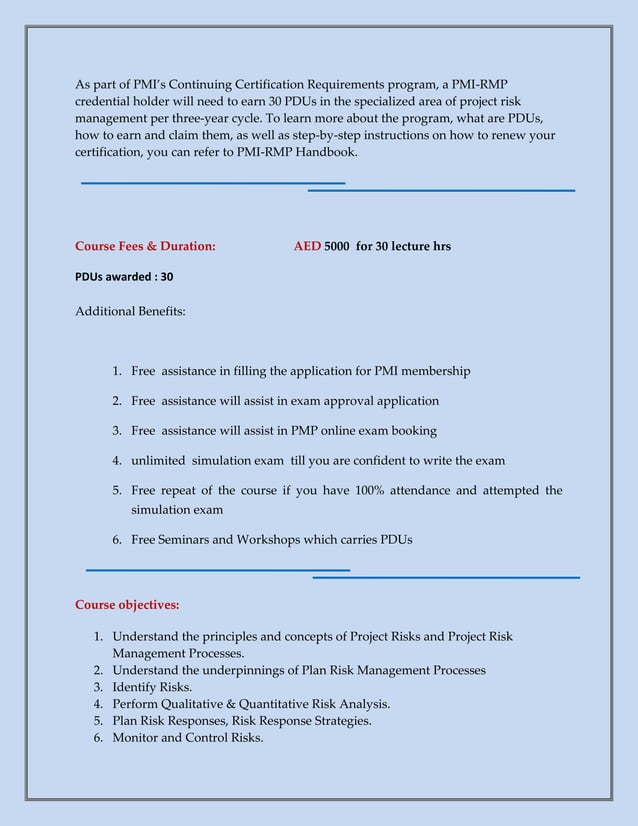 As part of PMI's Continuing Certification Requirements program, a PMI-RMP credential holder will need to earn 30 PDUs in the specialized area of project risk management per three-year cycle. To learn more about the program, what are PDUs, how to earn and claim them, as well as step-by-step instructions on how to renew your certification, you can refer to PMI-RMP Handbook.

Course Fees & Duration: AED 5000 for 30 lecture hrs

PDUs awarded : 30

Additional Benefits:

1. Free assistance in filling the application for PMI membership
2. Free assistance will assist in exam approval application
3. Free assistance will assist in PMP online exam booking
4. unlimited simulation exam till you are confident to write the exam
5. Free repeat of the course if you have 100% attendance and attempted the simulation exam
6. Free Seminars and Workshops which carries PDUs

Course objectives:

1. Understand the principles and concepts of Project Risks and Project Risk Management Processes.
2. Understand the underpinnings of Plan Risk Management Processes
3. Identify Risks.
4. Perform Qualitative & Quantitative Risk Analysis.
5. Plan Risk Responses, Risk Response Strategies.
6. Monitor and Control Risks.